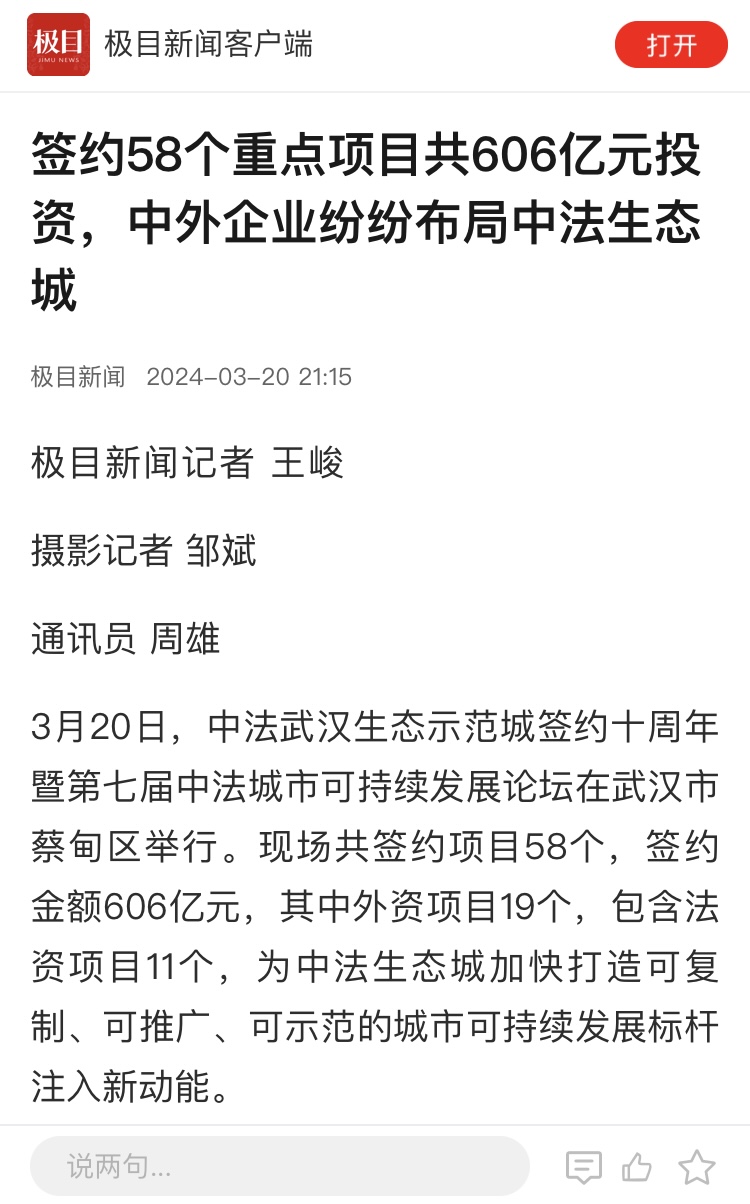 极目
JIMU NEWS
极目新闻客户端
打开

签约58个重点项目共606亿元投资，中外企业纷纷布局中法生态城

极目新闻 2024-03-20 21:15

极目新闻记者 王峻

摄影记者 邹斌

通讯员 周雄

3月20日，中法武汉生态示范城签约十周年暨第七届中法城市可持续发展论坛在武汉市蔡甸区举行。现场共签约项目58个，签约金额606亿元，其中外资项目19个，包含法资项目11个，为中法生态城加快打造可复制、可推广、可示范的城市可持续发展标杆注入新动能。

说两句...